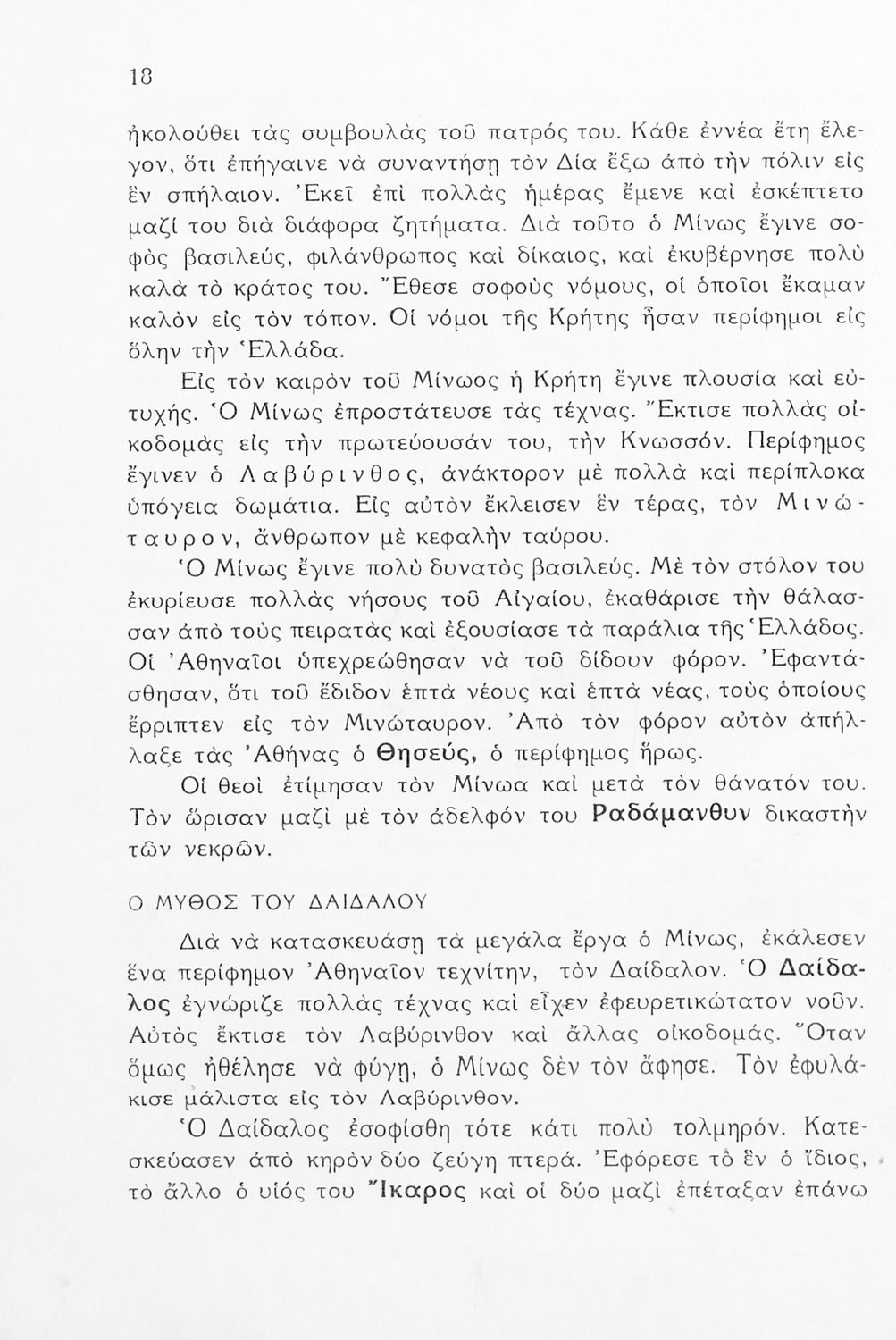 18

ἠκολούθει τὰς συμβουλὰς τοῦ πατρός του. Κάθε ἐννέα ἔτη ἔλεγον, ὅτι ἐπήγαινε νὰ συναντήσῃ τὸν Δία ἔξω ἀπὸ τὴν πόλιν εἰς ἓν σπήλαιον. Ἐκεῖ ἐπὶ πολλὰς ἡμέρας ἔμενε καὶ ἐσκέπτετο μαζί του διὰ διάφορα ζητήματα. Διὰ τοῦτο ὁ Μίνως ἔγινε σοφὸς βασιλεύς, φιλάνθρωπος καὶ δίκαιος, καὶ ἐκυβέρνησε πολὺ καλὰ τὸ κράτος του. Ἔθεσε σοφοὺς νόμους, οἱ ὁποῖοι ἔκαμαν καλὸν εἰς τὸν τόπον. Οἱ νόμοι τῆς Κρήτης ἦσαν περίφημοι εἰς ὅλην τὴν Ἑλλάδα.

Εἰς τὸν καιρὸν τοῦ Μίνωος ἡ Κρήτη ἔγινε πλουσία καὶ εὐτυχής. Ὁ Μίνως ἐπροστάτευσε τὰς τέχνας. Ἔκτισε πολλὰς οἰκοδομὰς εἰς τὴν πρωτεύουσάν του, τὴν Κνωσσόν. Περίφημος ἔγινεν ὁ Λαβύρινθος, ἀνάκτορον μὲ πολλὰ καὶ περίπλοκα ὑπόγεια δωμάτια. Εἰς αὐτὸν ἔκλεισεν ἓν τέρας, τὸν Μινώταυρον, ἄνθρωπον μὲ κεφαλὴν ταύρου.

Ὁ Μίνως ἔγινε πολὺ δυνατὸς βασιλεύς. Μὲ τὸν στόλον του ἐκυρίευσε πολλὰς νήσους τοῦ Αἰγαίου, ἐκαθάρισε τὴν θάλασσαν ἀπὸ τοὺς πειρατὰς καὶ ἐξουσίασε τὰ παράλια τῆς Ἑλλάδος. Οἱ Ἀθηναῖοι ὑπεχρεώθησαν νὰ τοῦ δίδουν φόρον. Ἐφαντάσθησαν, ὅτι τοῦ ἔδιδον ἑπτὰ νέους καὶ ἑπτὰ νέας, τοὺς ὁποίους ἔρριπτεν εἰς τὸν Μινώταυρον. Ἀπὸ τὸν φόρον αὐτὸν ἀπήλλαξε τὰς Ἀθήνας ὁ Θησεύς, ὁ περίφημος ἥρως.

Οἱ θεοὶ ἐτίμησαν τὸν Μίνωα καὶ μετὰ τὸν θάνατόν του. Τὸν ὥρισαν μαζὶ μὲ τὸν ἀδελφόν του Ραδάμανθυν δικαστὴν τῶν νεκρῶν.

Ο ΜΥΘΟΣ ΤΟΥ ΔΑΙΔΑΛΟΥ

Διὰ νὰ κατασκευάσῃ τὰ μεγάλα ἔργα ὁ Μίνως, ἐκάλεσεν ἕνα περίφημον Ἀθηναῖον τεχνίτην, τὸν Δαίδαλον. Ὁ Δαίδαλος ἐγνώριζε πολλὰς τέχνας καὶ εἶχεν ἐφευρετικώτατον νοῦν. Αὐτὸς ἔκτισε τὸν Λαβύρινθον καὶ ἄλλας οἰκοδομάς. Ὅταν ὅμως ἠθέλησε νὰ φύγῃ, ὁ Μίνως δὲν τὸν ἄφησε. Τὸν ἐφυλάκισε μάλιστα εἰς τὸν Λαβύρινθον.

Ὁ Δαίδαλος ἐσοφίσθη τότε κάτι πολὺ τολμηρόν. Κατεσκεύασεν ἀπὸ κηρὸν δύο ζεύγη πτερά. Ἐφόρεσε τὸ ἓν ὁ ἴδιος, τὸ ἄλλο ὁ υἱός του Ἴκαρος καὶ οἱ δύο μαζὶ ἐπέταξαν ἐπάνω